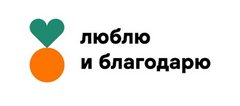 люблю
и благодарю